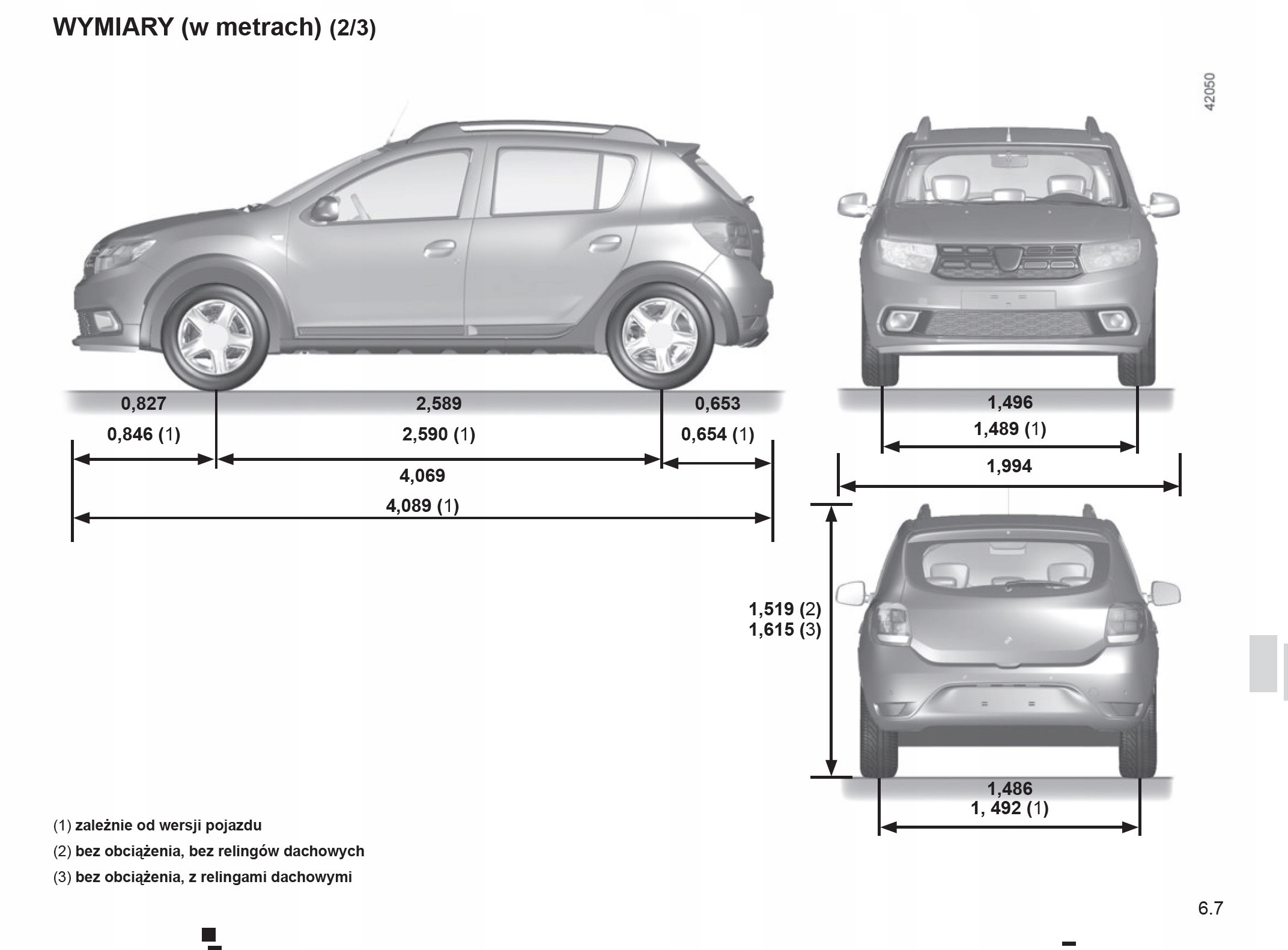 WYMIARY (w metrach) (2/3)

42050

0,827
0,846 (1)

2,589
2,590 (1)

0,653
0,654 (1)

4,069
4,089 (1)

1,496
1,489 (1)

1,994

1,519 (2)
1,615 (3)

1,486
1, 492 (1)

(1) zależnie od wersji pojazdu

(2) bez obciążenia, bez relingów dachowych

(3) bez obciążenia, z relingami dachowymi

6.7